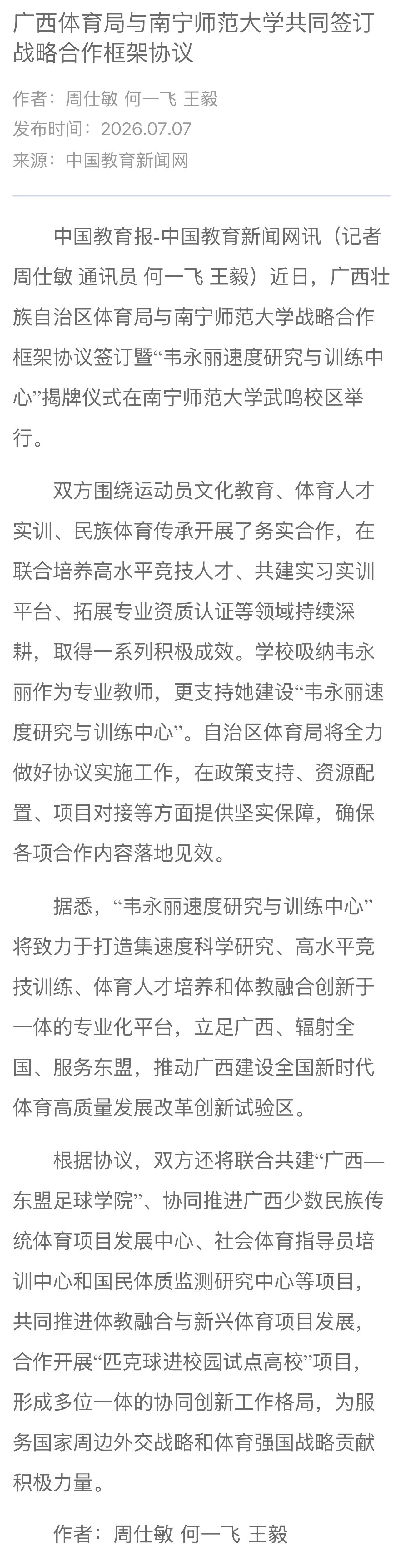 广西体育局与南宁师范大学共同签订战略合作框架协议

作者：周仕敏 何一飞 王毅
发布时间：2026.07.07
来源：中国教育新闻网

中国教育报-中国教育新闻网讯（记者 周仕敏 通讯员 何一飞 王毅）近日，广西壮族自治区体育局与南宁师范大学战略合作框架协议签订暨“韦永丽速度研究与训练中心”揭牌仪式在南宁师范大学武鸣校区举行。

双方围绕运动员文化教育、体育人才实训、民族体育传承开展了务实合作，在联合培养高水平竞技人才、共建实习实训平台、拓展专业资质认证等领域持续深耕，取得一系列积极成效。学校吸纳韦永丽作为专业教师，更支持她建设“韦永丽速度研究与训练中心”。自治区体育局将全力做好协议实施工作，在政策支持、资源配置、项目对接等方面提供坚实保障，确保各项合作内容落地见效。

据悉，“韦永丽速度研究与训练中心”将致力于打造集速度科学研究、高水平竞技训练、体育人才培养和体教融合创新于一体的专业化平台，立足广西、辐射全国、服务东盟，推动广西建设全国新时代体育高质量发展改革创新试验区。

根据协议，双方还将联合共建“广西—东盟足球学院”、协同推进广西少数民族传统体育项目发展中心、社会体育指导员培训中心和国民体质监测研究中心等项目，共同推进体教融合与新兴体育项目发展，合作开展“匹克球进校园试点高校”项目，形成多位一体的协同创新工作格局，为服务国家周边外交战略和体育强国战略贡献积极力量。

作者：周仕敏 何一飞 王毅